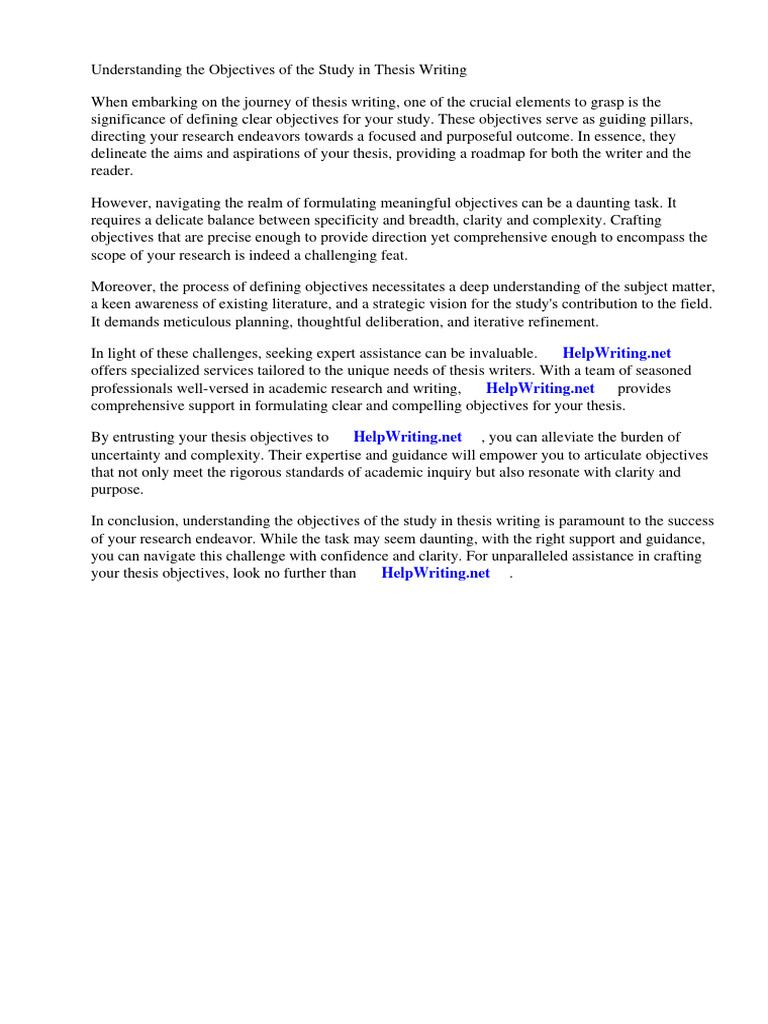 Understanding the Objectives of the Study in Thesis Writing

When embarking on the journey of thesis writing, one of the crucial elements to grasp is the significance of defining clear objectives for your study. These objectives serve as guiding pillars, directing your research endeavors towards a focused and purposeful outcome. In essence, they delineate the aims and aspirations of your thesis, providing a roadmap for both the writer and the reader.

However, navigating the realm of formulating meaningful objectives can be a daunting task. It requires a delicate balance between specificity and breadth, clarity and complexity. Crafting objectives that are precise enough to provide direction yet comprehensive enough to encompass the scope of your research is indeed a challenging feat.

Moreover, the process of defining objectives necessitates a deep understanding of the subject matter, a keen awareness of existing literature, and a strategic vision for the study's contribution to the field. It demands meticulous planning, thoughtful deliberation, and iterative refinement.

In light of these challenges, seeking expert assistance can be invaluable. HelpWriting.net offers specialized services tailored to the unique needs of thesis writers. With a team of seasoned professionals well-versed in academic research and writing, HelpWriting.net provides comprehensive support in formulating clear and compelling objectives for your thesis.

By entrusting your thesis objectives to HelpWriting.net , you can alleviate the burden of uncertainty and complexity. Their expertise and guidance will empower you to articulate objectives that not only meet the rigorous standards of academic inquiry but also resonate with clarity and purpose.

In conclusion, understanding the objectives of the study in thesis writing is paramount to the success of your research endeavor. While the task may seem daunting, with the right support and guidance, you can navigate this challenge with confidence and clarity. For unparalleled assistance in crafting your thesis objectives, look no further than HelpWriting.net .